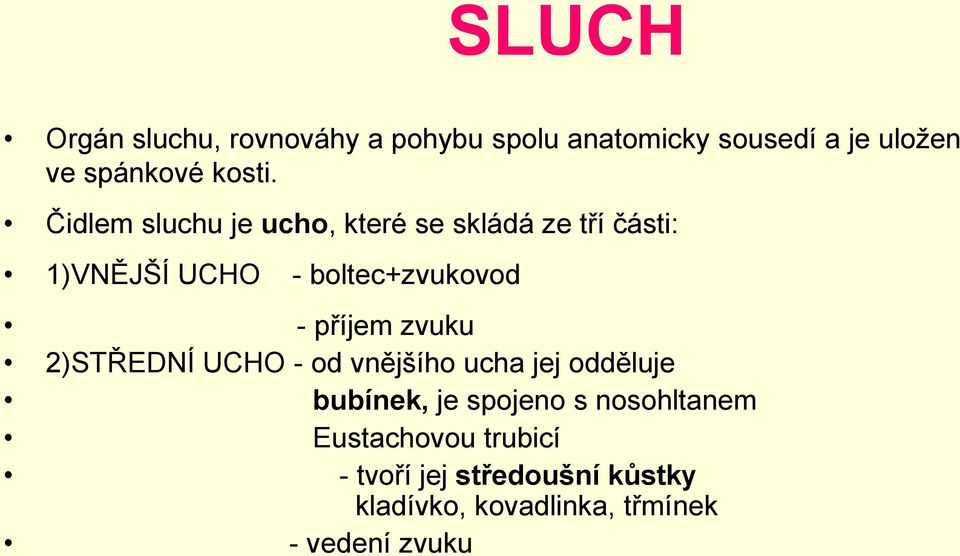 SLUCH

• Orgán sluchu, rovnováhy a pohybu spolu anatomicky sousedí a je uložen ve spánkové kosti.

• Čidlem sluchu je ucho, které se skládá ze tří části:

• 1)VNĚJŠÍ UCHO - boltec+zvukovod

• - příjem zvuku

• 2)STŘEDNÍ UCHO - od vnějšího ucha jej odděluje

• bubínek, je spojeno s nosohltanem

• Eustachovou trubicí

• - tvoří jej středoušní kůstky kladívko, kovadlinka, třmínek

• - vedení zvuku